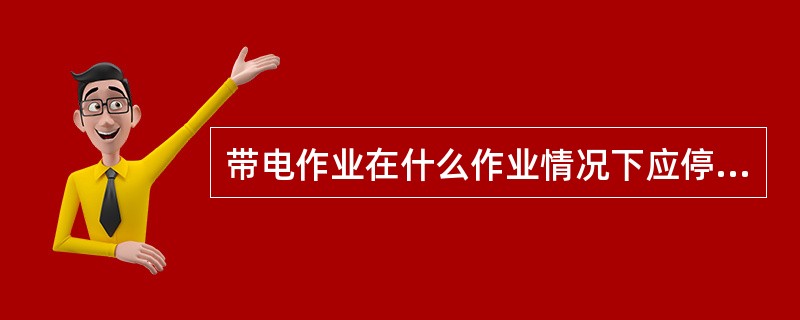 带电作业在什么作业情况下应停...